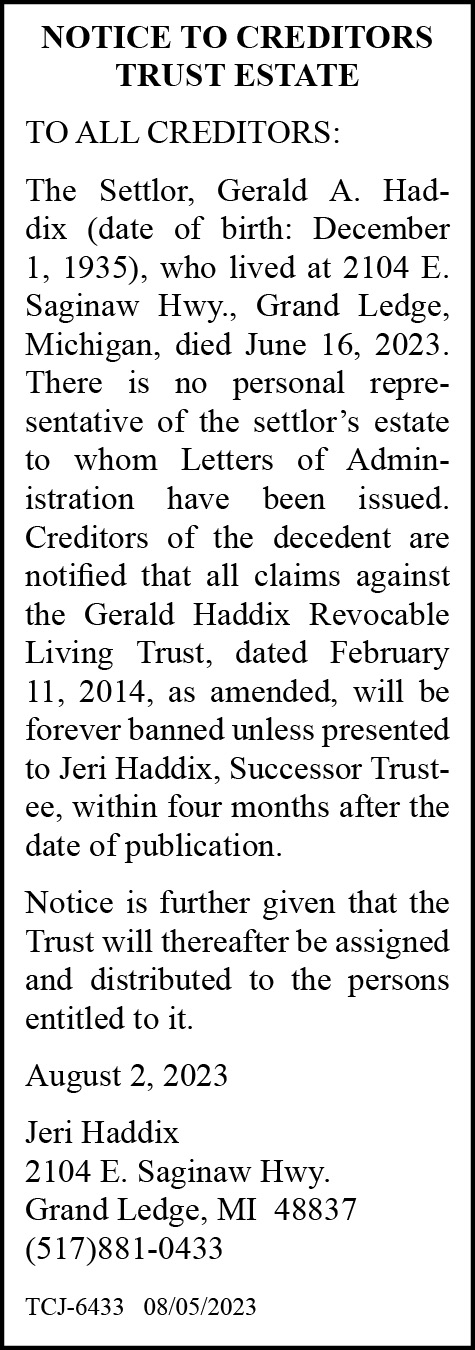 NOTICE TO CREDITORS
TRUST ESTATE

TO ALL CREDITORS:

The Settlor, Gerald A. Haddix (date of birth: December 1, 1935), who lived at 2104 E. Saginaw Hwy., Grand Ledge, Michigan, died June 16, 2023. There is no personal representative of the settlor's estate to whom Letters of Administration have been issued. Creditors of the decedent are notified that all claims against the Gerald Haddix Revocable Living Trust, dated February 11, 2014, as amended, will be forever banned unless presented to Jeri Haddix, Successor Trustee, within four months after the date of publication.

Notice is further given that the Trust will thereafter be assigned and distributed to the persons entitled to it.

August 2, 2023

Jeri Haddix
2104 E. Saginaw Hwy.
Grand Ledge, MI 48837
(517)881-0433

TCJ-6433 08/05/2023